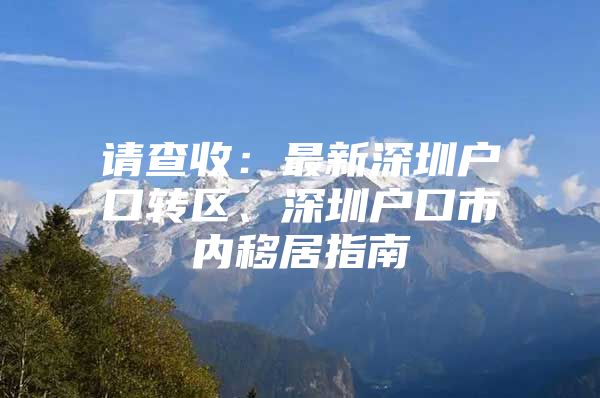 请查收：最新深圳户口转区、深圳户口市内移居指南